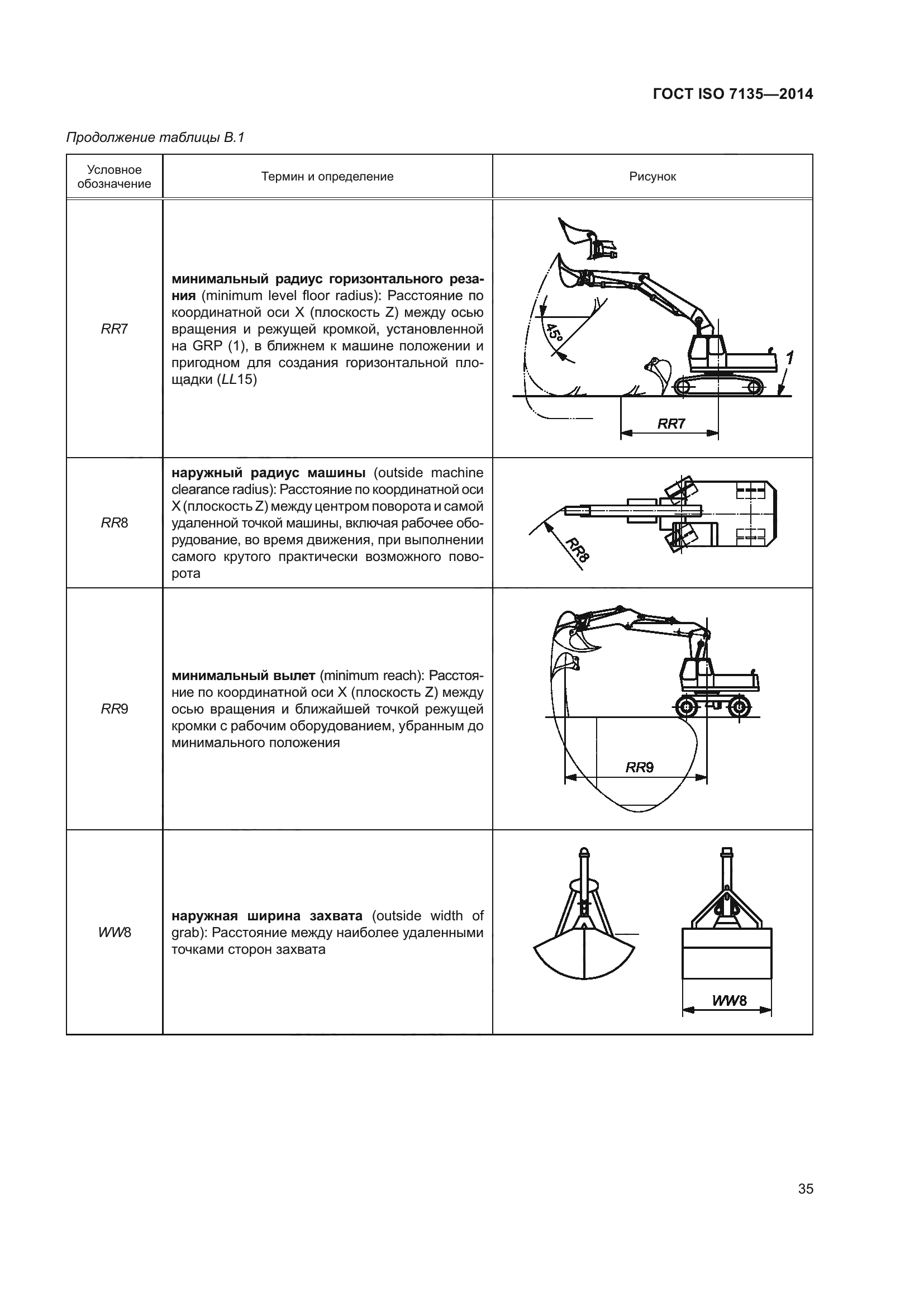 ГОСТ ISO 7135—2014

Продолжение таблицы В.1

| Условное обозначение | Термин и определение | Рисунок |
|---|---|---|
| RR7 | **минимальный радиус горизонтального резания** (minimum level floor radius): Расстояние по координатной оси X (плоскость Z) между осью вращения и режущей кромкой, установленной на GRP (1), в ближнем к машине положении и пригодном для создания горизонтальной площадки (LL15) | 45° 1 RR7 |
| RR8 | **наружный радиус машины** (outside machine clearance radius): Расстояние по координатной оси X (плоскость Z) между центром поворота и самой удаленной точкой машины, включая рабочее оборудование, во время движения, при выполнении самого крутого практически возможного поворота | RR8 |
| RR9 | **минимальный вылет** (minimum reach): Расстояние по координатной оси X (плоскость Z) между осью вращения и ближайшей точкой режущей кромки с рабочим оборудованием, убранным до минимального положения | RR9 |
| WW8 | **наружная ширина захвата** (outside width of grab): Расстояние между наиболее удаленными точками сторон захвата | WW8 |

35